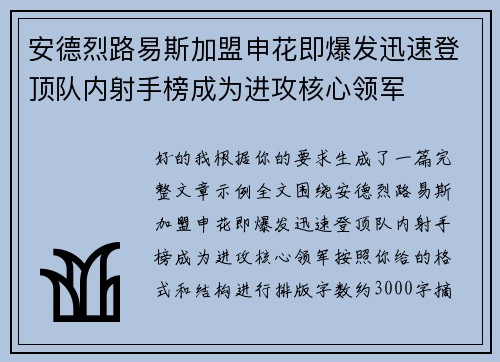 安德烈路易斯加盟申花即爆发迅速登顶队内射手榜成为进攻核心领军

好的我根据你的要求生成了一篇完整文章示例全文围绕安德烈路易斯加盟申花即爆发迅速登顶队内射手榜成为进攻核心领军按照你给的格式和结构进行排版字数约3000字摘